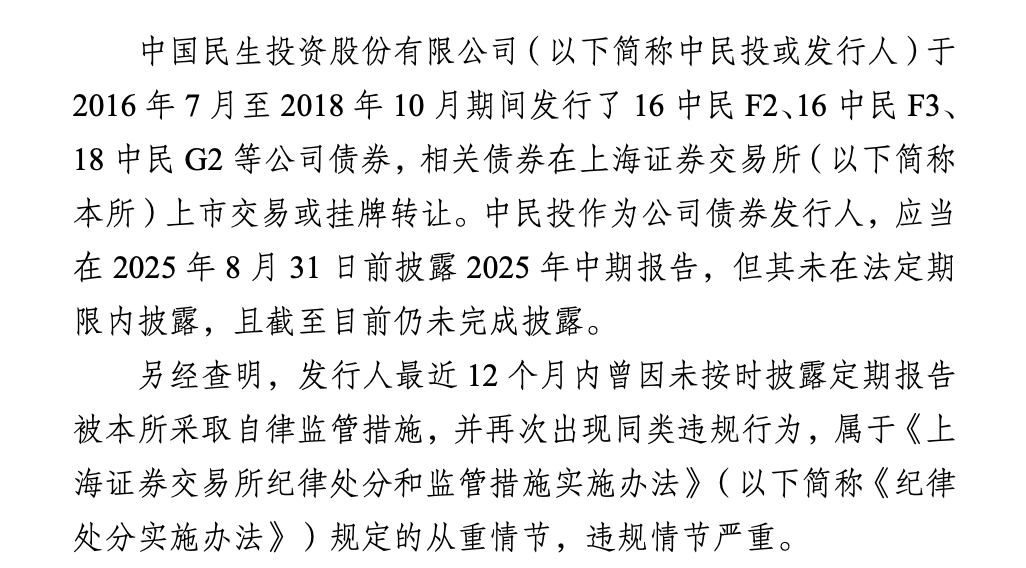 中国民生投资股份有限公司（以下简称中民投或发行人）于2016年7月至2018年10月期间发行了16中民F2、16中民F3、18中民G2等公司债券，相关债券在上海证券交易所（以下简称本所）上市交易或挂牌转让。中民投作为公司债券发行人，应当在2025年8月31日前披露2025年中期报告，但其未在法定期限内披露，且截至目前仍未完成披露。

另经查明，发行人最近12个月内曾因未按时披露定期报告被本所采取自律监管措施，并再次出现同类违规行为，属于《上海证券交易所纪律处分和监管措施实施办法》（以下简称《纪律处分实施办法》）规定的从重情节，违规情节严重。